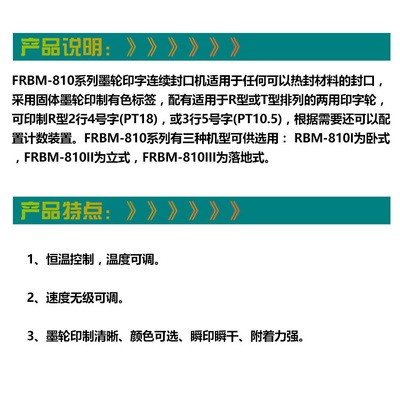 产品说明：》》》》》》

FRBM-810系列墨轮印字连续封口机适用于任何可以热封材料的封口，采用固体墨轮印制有色标签，配有适用于R型或T型排列的两用印字轮，可印制R型2行4号字(PT18)，或3行5号字(PT10.5)，根据需要还可以配置计数装置。FRBM-810系列有三种机型可供选用： RBM-810I为卧式，FRBM-810II为立式，FRBM-810III为落地式。

产品特点：》》》》》》

1、恒温控制，温度可调。

2、速度无级可调。

3、墨轮印制清晰、颜色可选、瞬印瞬干、附着力强。